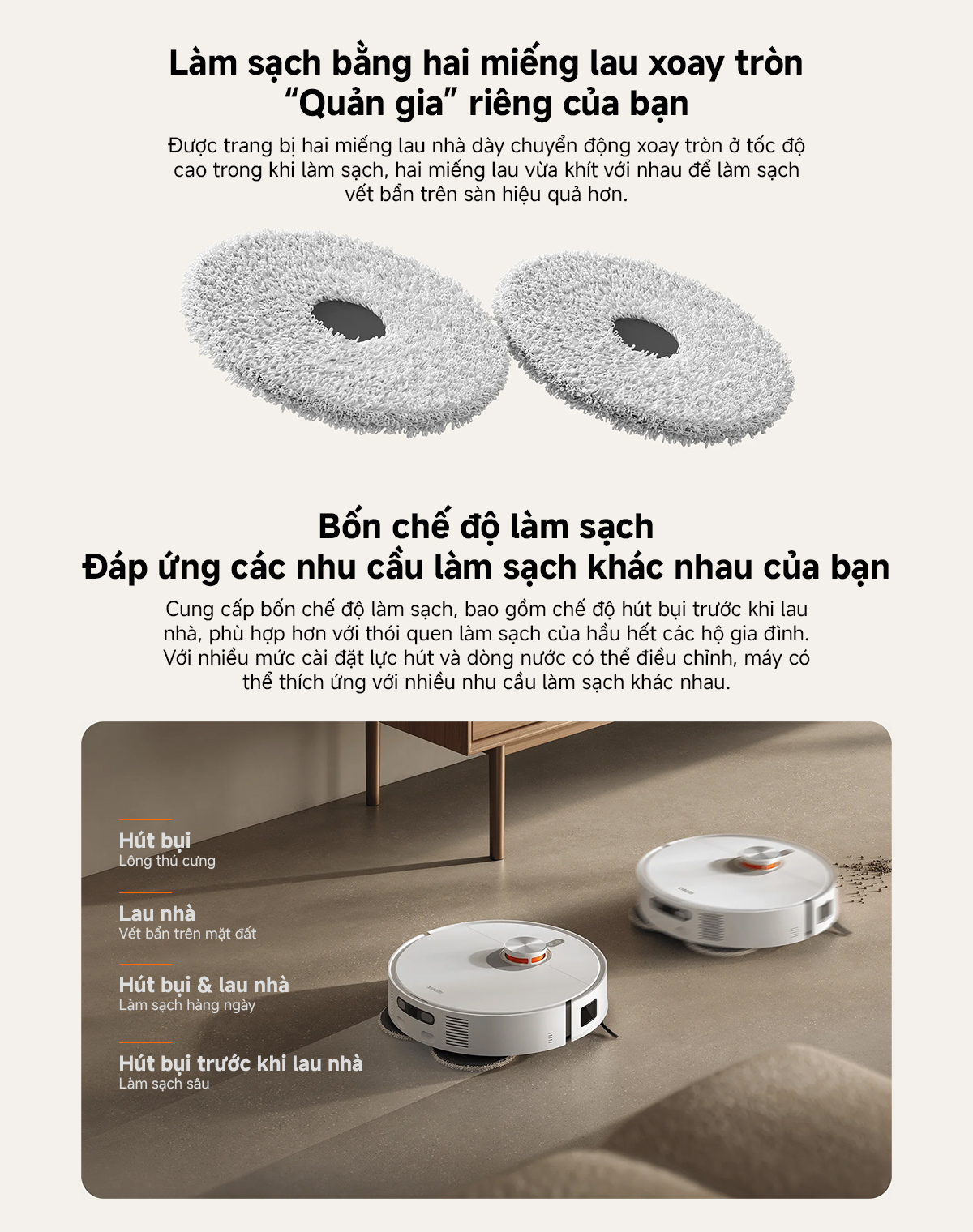 Làm sạch bằng hai miếng lau xoay tròn
"Quản gia" riêng của bạn

Được trang bị hai miếng lau nhà dày chuyển động xoay tròn ở tốc độ cao trong khi làm sạch, hai miếng lau vừa khít với nhau để làm sạch vết bẩn trên sàn hiệu quả hơn.

Bốn chế độ làm sạch
Đáp ứng các nhu cầu làm sạch khác nhau của bạn

Cung cấp bốn chế độ làm sạch, bao gồm chế độ hút bụi trước khi lau nhà, phù hợp hơn với thói quen làm sạch của hầu hết các hộ gia đình. Với nhiều mức cài đặt lực hút và dòng nước có thể điều chỉnh, máy có thể thích ứng với nhiều nhu cầu làm sạch khác nhau.

Hút bụi
Lông thú cưng

Lau nhà
Vết bẩn trên mặt đất

Hút bụi & lau nhà
Làm sạch hàng ngày

Hút bụi trước khi lau nhà
Làm sạch sâu